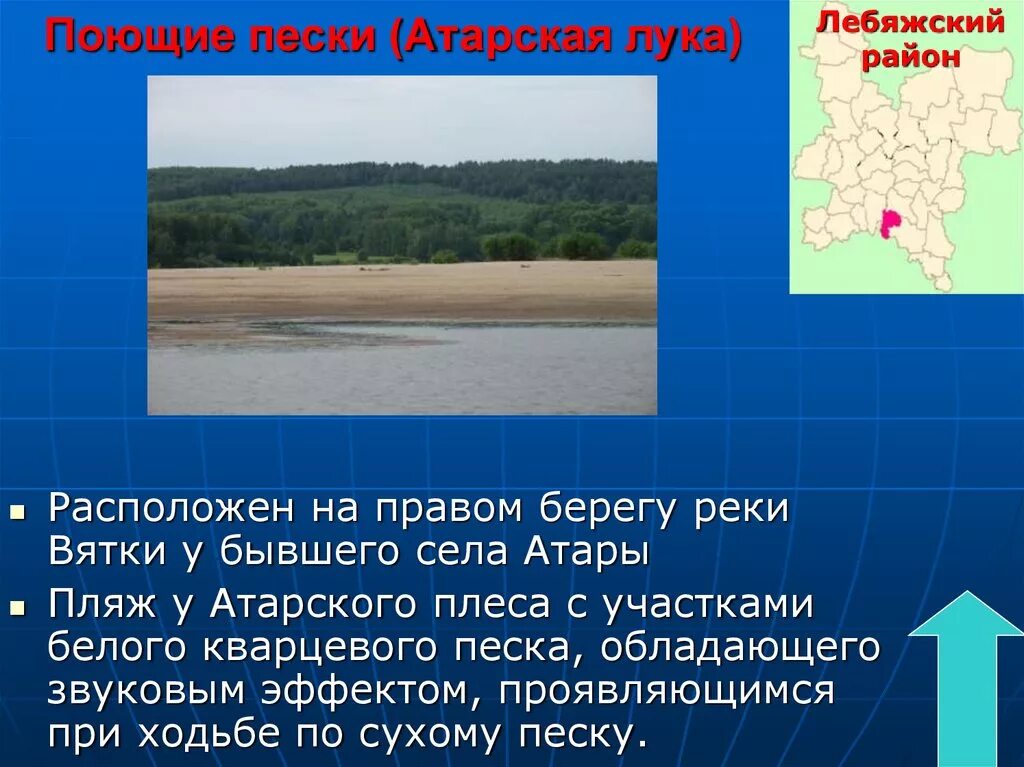 Поющие пески (Атарская лука)

Лебяжский район

Расположен на правом берегу реки Вятки у бывшего села Атары

Пляж у Атарского плеса с участками белого кварцевого песка, обладающего звуковым эффектом, проявляющимся при ходьбе по сухому песку.